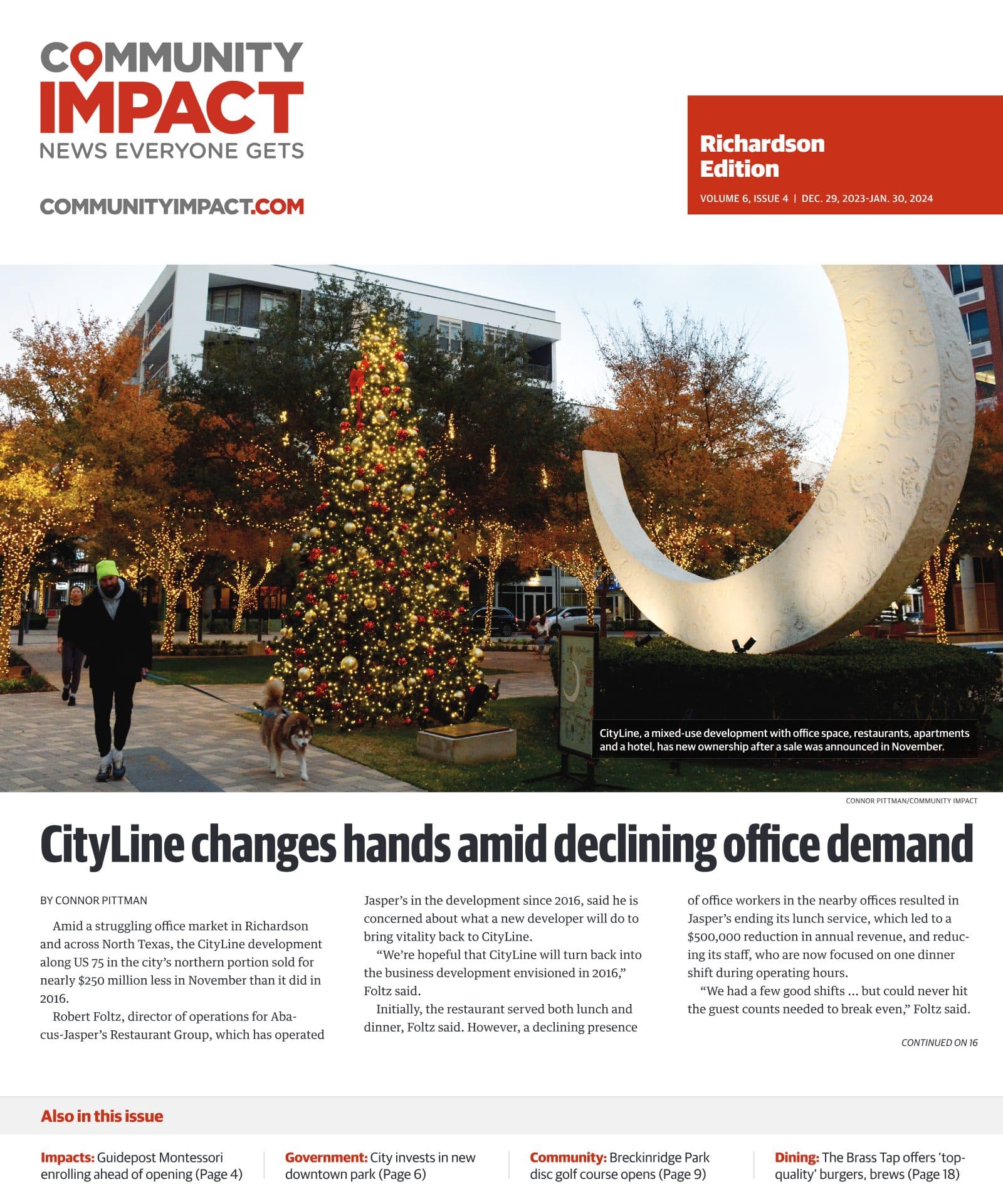 COMMUNITY IMPACT
NEWS EVERYONE GETS

COMMUNITYIMPACT.COM

Richardson Edition
VOLUME 6, ISSUE 4 | DEC. 29, 2023-JAN. 30, 2024

CityLine, a mixed-use development with office space, restaurants, apartments and a hotel, has new ownership after a sale was announced in November.

CONNOR PITTMAN/COMMUNITY IMPACT

CityLine changes hands amid declining office demand

BY CONNOR PITTMAN

Amid a struggling office market in Richardson and across North Texas, the CityLine development along US 75 in the city's northern portion sold for nearly $250 million less in November than it did in 2016.

Robert Foltz, director of operations for Abacus-Jasper's Restaurant Group, which has operated Jasper's in the development since 2016, said he is concerned about what a new developer will do to bring vitality back to CityLine.

"We're hopeful that CityLine will turn back into the business development envisioned in 2016," Foltz said.

Initially, the restaurant served both lunch and dinner, Foltz said. However, a declining presence of office workers in the nearby offices resulted in Jasper's ending its lunch service, which led to a $500,000 reduction in annual revenue, and reducing its staff, who are now focused on one dinner shift during operating hours.

"We had a few good shifts ... but could never hit the guest counts needed to break even," Foltz said.

CONTINUED ON 16

Also in this issue

Impacts: Guidepost Montessori enrolling ahead of opening (Page 4)

Government: City invests in new downtown park (Page 6)

Community: Breckinridge Park disc golf course opens (Page 9)

Dining: The Brass Tap offers 'top-quality' burgers, brews (Page 18)